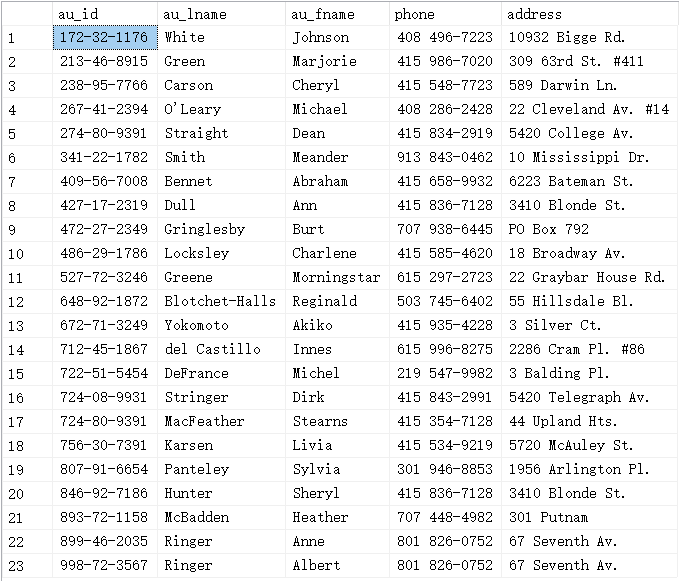 | | au_id | au_lname | au_fname | phone | address |
|---|---|---|---|---|---|
| 1 | 172-32-1176 | White | Johnson | 408 496-7223 | 10932 Bigge Rd. |
| 2 | 213-46-8915 | Green | Marjorie | 415 986-7020 | 309 63rd St. #411 |
| 3 | 238-95-7766 | Carson | Cheryl | 415 548-7723 | 589 Darwin Ln. |
| 4 | 267-41-2394 | O'Leary | Michael | 408 286-2428 | 22 Cleveland Av. #14 |
| 5 | 274-80-9391 | Straight | Dean | 415 834-2919 | 5420 College Av. |
| 6 | 341-22-1782 | Smith | Meander | 913 843-0462 | 10 Mississippi Dr. |
| 7 | 409-56-7008 | Bennet | Abraham | 415 658-9932 | 6223 Bateman St. |
| 8 | 427-17-2319 | Dull | Ann | 415 836-7128 | 3410 Blonde St. |
| 9 | 472-27-2349 | Gringlesby | Burt | 707 938-6445 | PO Box 792 |
| 10 | 486-29-1786 | Locksley | Charlene | 415 585-4620 | 18 Broadway Av. |
| 11 | 527-72-3246 | Greene | Morningstar | 615 297-2723 | 22 Graybar House Rd. |
| 12 | 648-92-1872 | Blotchet-Halls | Reginald | 503 745-6402 | 55 Hillsdale Bl. |
| 13 | 672-71-3249 | Yokomoto | Akiko | 415 935-4228 | 3 Silver Ct. |
| 14 | 712-45-1867 | del Castillo | Innes | 615 996-8275 | 2286 Cram Pl. #86 |
| 15 | 722-51-5454 | DeFrance | Michel | 219 547-9982 | 3 Balding Pl. |
| 16 | 724-08-9931 | Stringer | Dirk | 415 843-2991 | 5420 Telegraph Av. |
| 17 | 724-80-9391 | MacFeather | Stearns | 415 354-7128 | 44 Upland Hts. |
| 18 | 756-30-7391 | Karsen | Livia | 415 534-9219 | 5720 McAuley St. |
| 19 | 807-91-6654 | Panteley | Sylvia | 301 946-8853 | 1956 Arlington Pl. |
| 20 | 846-92-7186 | Hunter | Sheryl | 415 836-7128 | 3410 Blonde St. |
| 21 | 893-72-1158 | McBadden | Heather | 707 448-4982 | 301 Putnam |
| 22 | 899-46-2035 | Ringer | Anne | 801 826-0752 | 67 Seventh Av. |
| 23 | 998-72-3567 | Ringer | Albert | 801 826-0752 | 67 Seventh Av. |